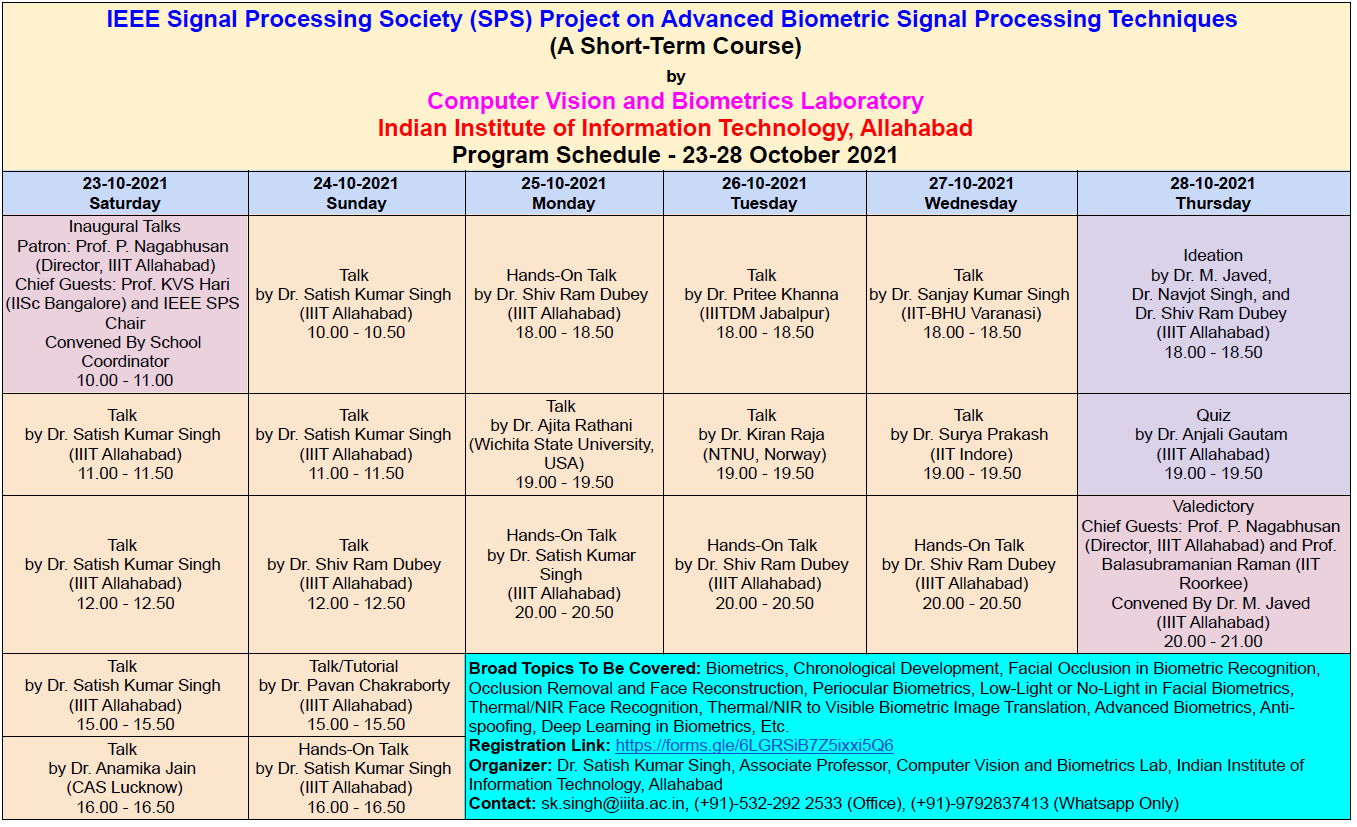 IEEE Signal Processing Society (SPS) Project on Advanced Biometric Signal Processing Techniques
(A Short-Term Course)
by
Computer Vision and Biometrics Laboratory
Indian Institute of Information Technology, Allahabad
Program Schedule - 23-28 October 2021

| 23-10-2021 Saturday | 24-10-2021 Sunday | 25-10-2021 Monday | 26-10-2021 Tuesday | 27-10-2021 Wednesday | 28-10-2021 Thursday |
|---|---|---|---|---|---|
| Inaugural Talks Patron: Prof. P. Nagabhusan (Director, IIIT Allahabad) Chief Guests: Prof. KVS Hari (IISc Bangalore) and IEEE SPS Chair Convened By School Coordinator 10.00 - 11.00 | Talk by Dr. Satish Kumar Singh (IIIT Allahabad) 10.00 - 10.50 | Hands-On Talk by Dr. Shiv Ram Dubey (IIIT Allahabad) 18.00 - 18.50 | Talk by Dr. Pritee Khanna (IIITDM Jabalpur) 18.00 - 18.50 | Talk by Dr. Sanjay Kumar Singh (IIT-BHU Varanasi) 18.00 - 18.50 | Ideation by Dr. M. Javed, Dr. Navjot Singh, and Dr. Shiv Ram Dubey (IIIT Allahabad) 18.00 - 18.50 |
| Talk by Dr. Satish Kumar Singh (IIIT Allahabad) 11.00 - 11.50 | Talk by Dr. Satish Kumar Singh (IIIT Allahabad) 11.00 - 11.50 | Talk by Dr. Ajita Rathani (Wichita State University, USA) 19.00 - 19.50 | Talk by Dr. Kiran Raja (NTNU, Norway) 19.00 - 19.50 | Talk by Dr. Surya Prakash (IIT Indore) 19.00 - 19.50 | Quiz by Dr. Anjali Gautam (IIIT Allahabad) 19.00 - 19.50 |
| Talk by Dr. Satish Kumar Singh (IIIT Allahabad) 12.00 - 12.50 | Talk by Dr. Shiv Ram Dubey (IIIT Allahabad) 12.00 - 12.50 | Hands-On Talk by Dr. Satish Kumar Singh (IIIT Allahabad) 20.00 - 20.50 | Hands-On Talk by Dr. Shiv Ram Dubey (IIIT Allahabad) 20.00 - 20.50 | Hands-On Talk by Dr. Shiv Ram Dubey (IIIT Allahabad) 20.00 - 20.50 | Valedictory Chief Guests: Prof. P. Nagabhusan (Director, IIIT Allahabad) and Prof. Balasubramanian Raman (IIT Roorkee) Convened By Dr. M. Javed (IIIT Allahabad) 20.00 - 21.00 |
| Talk by Dr. Satish Kumar Singh (IIIT Allahabad) 15.00 - 15.50 | Talk/Tutorial by Dr. Pavan Chakraborty (IIIT Allahabad) 15.00 - 15.50 | | | | |
| Talk by Dr. Anamika Jain (CAS Lucknow) 16.00 - 16.50 | Hands-On Talk by Dr. Satish Kumar Singh (IIIT Allahabad) 16.00 - 16.50 | | | | |

Broad Topics To Be Covered: Biometrics, Chronological Development, Facial Occlusion in Biometric Recognition, Occlusion Removal and Face Reconstruction, Periocular Biometrics, Low-Light or No-Light in Facial Biometrics, Thermal/NIR Face Recognition, Thermal/NIR to Visible Biometric Image Translation, Advanced Biometrics, Anti-spoofing, Deep Learning in Biometrics, Etc.
Registration Link: https://forms.gle/6LGRSiB7Z5ixxi5Q6
Organizer: Dr. Satish Kumar Singh, Associate Professor, Computer Vision and Biometrics Lab, Indian Institute of Information Technology, Allahabad
Contact: sk.singh@iiita.ac.in, (+91)-532-292 2533 (Office), (+91)-9792837413 (Whatsapp Only)